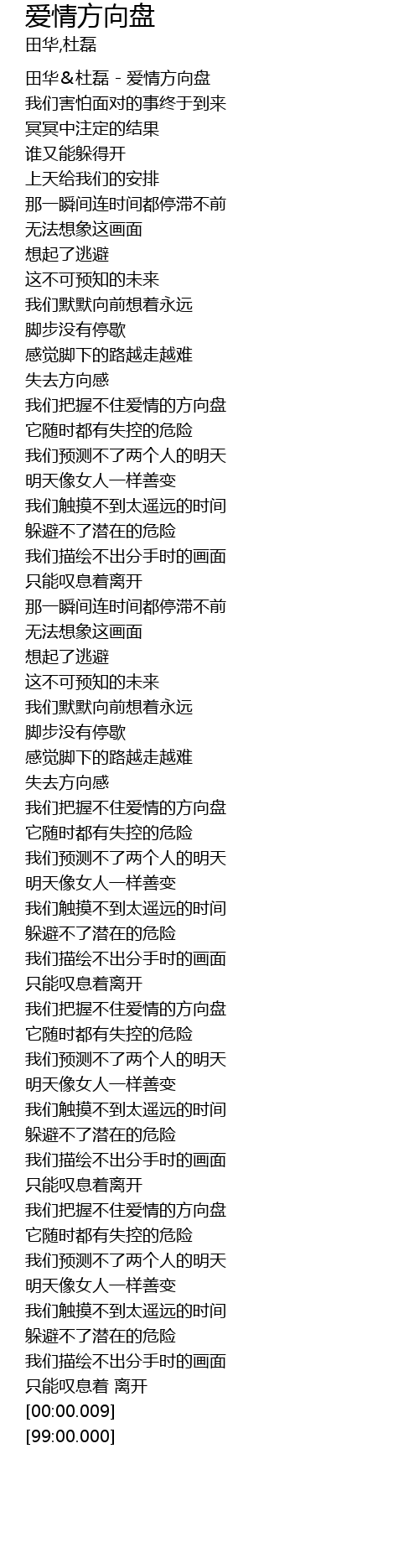 爱情方向盘
田华,杜磊

田华＆杜磊 - 爱情方向盘
我们害怕面对的事终于到来
冥冥中注定的结果
谁又能躲得开
上天给我们的安排
那一瞬间连时间都停滞不前
无法想象这画面
想起了逃避
这不可预知的未来
我们默默向前想着永远
脚步没有停歇
感觉脚下的路越走越难
失去方向感
我们把握不住爱情的方向盘
它随时都有失控的危险
我们预测不了两个人的明天
明天像女人一样善变
我们触摸不到太遥远的时间
躲避不了潜在的危险
我们描绘不出分手时的画面
只能叹息着离开
那一瞬间连时间都停滞不前
无法想象这画面
想起了逃避
这不可预知的未来
我们默默向前想着永远
脚步没有停歇
感觉脚下的路越走越难
失去方向感
我们把握不住爱情的方向盘
它随时都有失控的危险
我们预测不了两个人的明天
明天像女人一样善变
我们触摸不到太遥远的时间
躲避不了潜在的危险
我们描绘不出分手时的画面
只能叹息着离开
我们把握不住爱情的方向盘
它随时都有失控的危险
我们预测不了两个人的明天
明天像女人一样善变
我们触摸不到太遥远的时间
躲避不了潜在的危险
我们描绘不出分手时的画面
只能叹息着离开
我们把握不住爱情的方向盘
它随时都有失控的危险
我们预测不了两个人的明天
明天像女人一样善变
我们触摸不到太遥远的时间
躲避不了潜在的危险
我们描绘不出分手时的画面
只能叹息着 离开
[00:00.009]
[99:00.000]